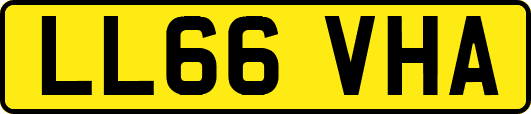 LL66 VHA